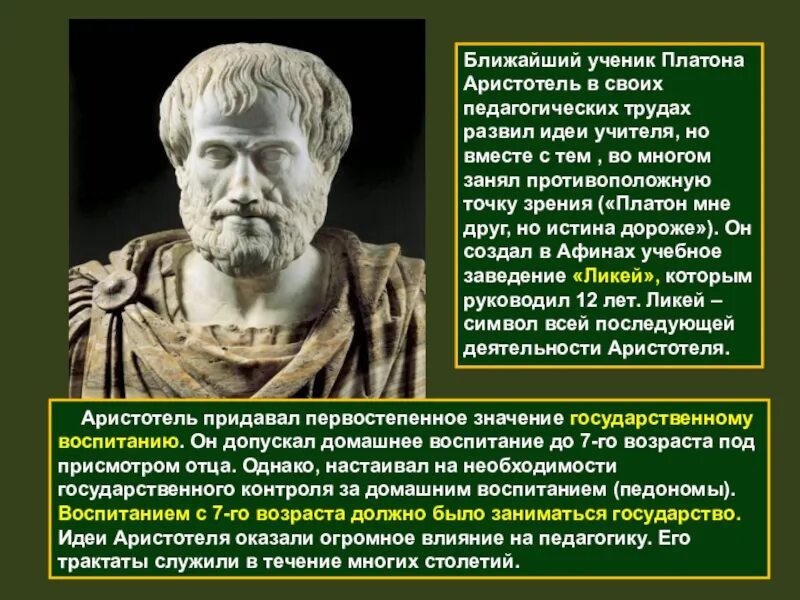 Ближайший ученик Платона Аристотель в своих педагогических трудах развил идеи учителя, но вместе с тем , во многом занял противоположную точку зрения («Платон мне друг, но истина дороже»). Он создал в Афинах учебное заведение «Ликей», которым руководил 12 лет. Ликей – символ всей последующей деятельности Аристотеля.

Аристотель придавал первостепенное значение государственному воспитанию. Он допускал домашнее воспитание до 7-го возраста под присмотром отца. Однако, настаивал на необходимости государственного контроля за домашним воспитанием (педономы). Воспитанием с 7-го возраста должно было заниматься государство. Идеи Аристотеля оказали огромное влияние на педагогику. Его трактаты служили в течение многих столетий.